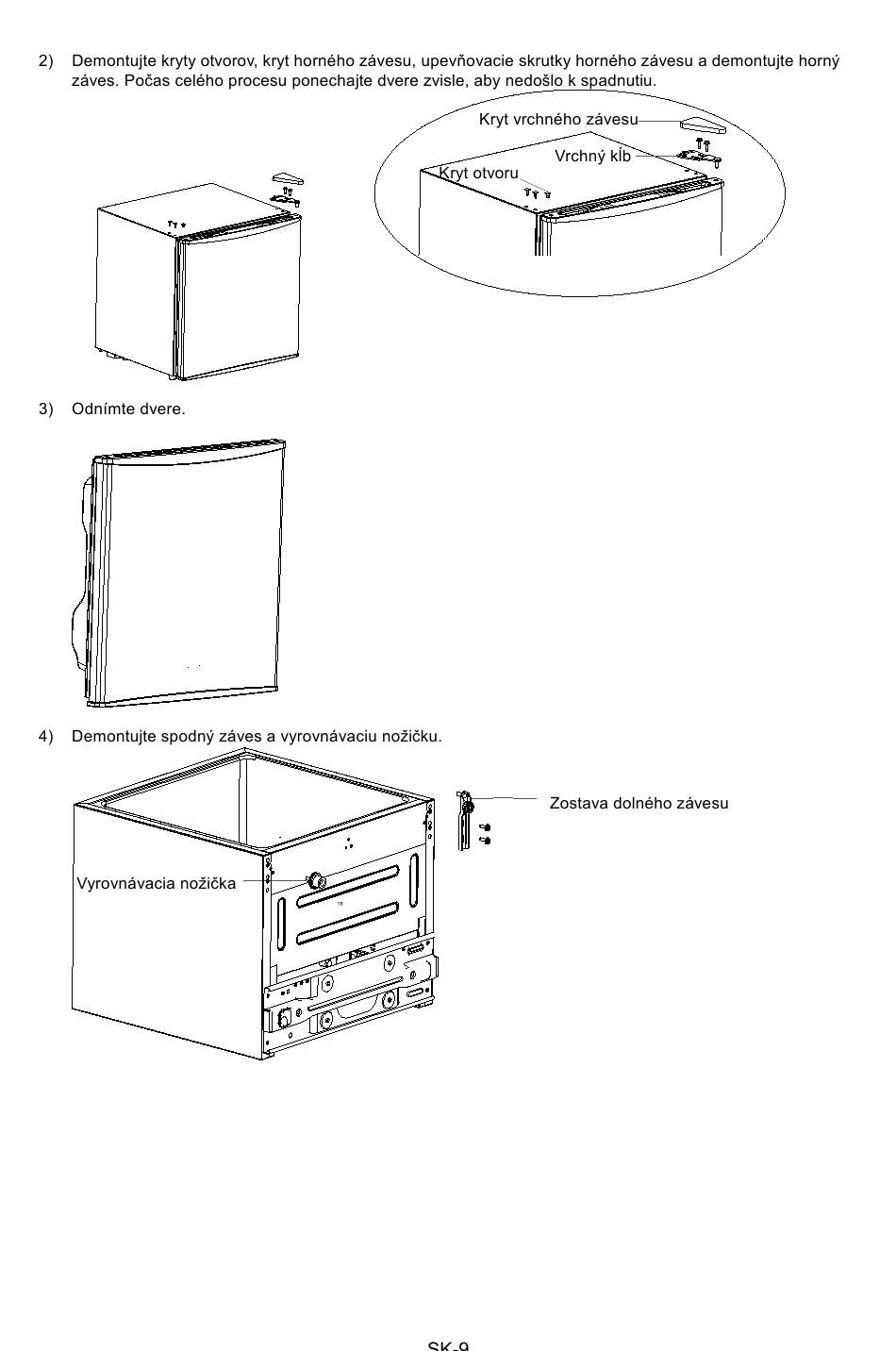 2) Demontujte kryty otvorov, kryt horného závesu, upevňovacie skrutky horného závesu a demontujte horný záves. Počas celého procesu ponechajte dvere zvisle, aby nedošlo k spadnutiu.

Kryt vrchného závesu

Vrchný kĺb

Kryt otvoru

3) Odnímte dvere.

4) Demontujte spodný záves a vyrovnávaciu nožičku.

Zostava dolného závesu

Vyrovnávacia nožička

SK-9